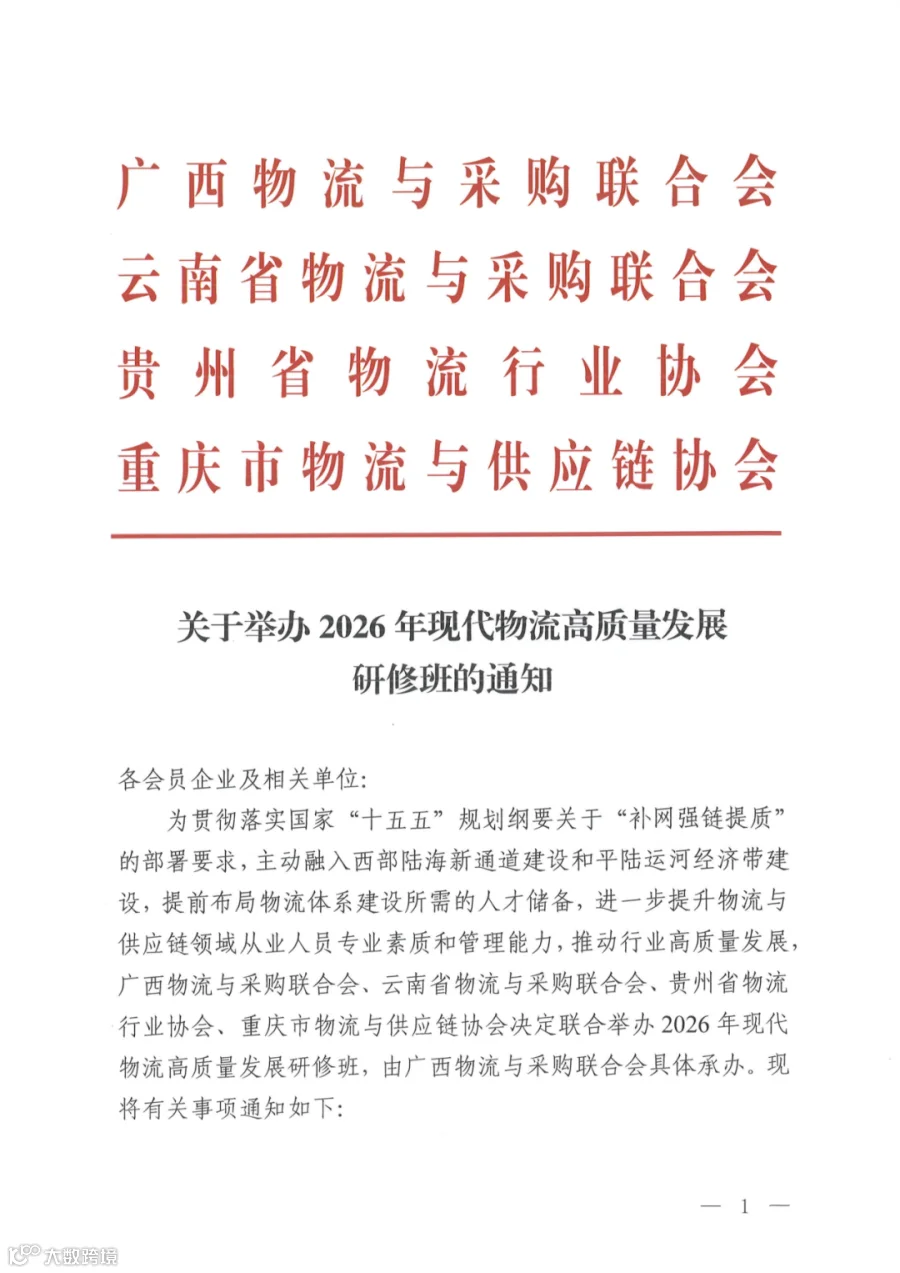 广西物流与采购联合会
云南省物流与采购联合会
贵州省物流行业协会
重庆市物流与供应链协会

关于举办 2026 年现代物流高质量发展研修班的通知

各会员企业及相关单位:

为贯彻落实国家“十五五”规划纲要关于“补网强链提质”的部署要求，主动融入西部陆海新通道建设和平陆运河经济带建设，提前布局物流体系建设所需的人才储备，进一步提升物流与供应链领域从业人员专业素质和管理能力，推动行业高质量发展，广西物流与采购联合会、云南省物流与采购联合会、贵州省物流行业协会、重庆市物流与供应链协会决定联合举办 2026 年现代物流高质量发展研修班，由广西物流与采购联合会具体承办。现将有关事项通知如下:

— 1 —

大数跨境